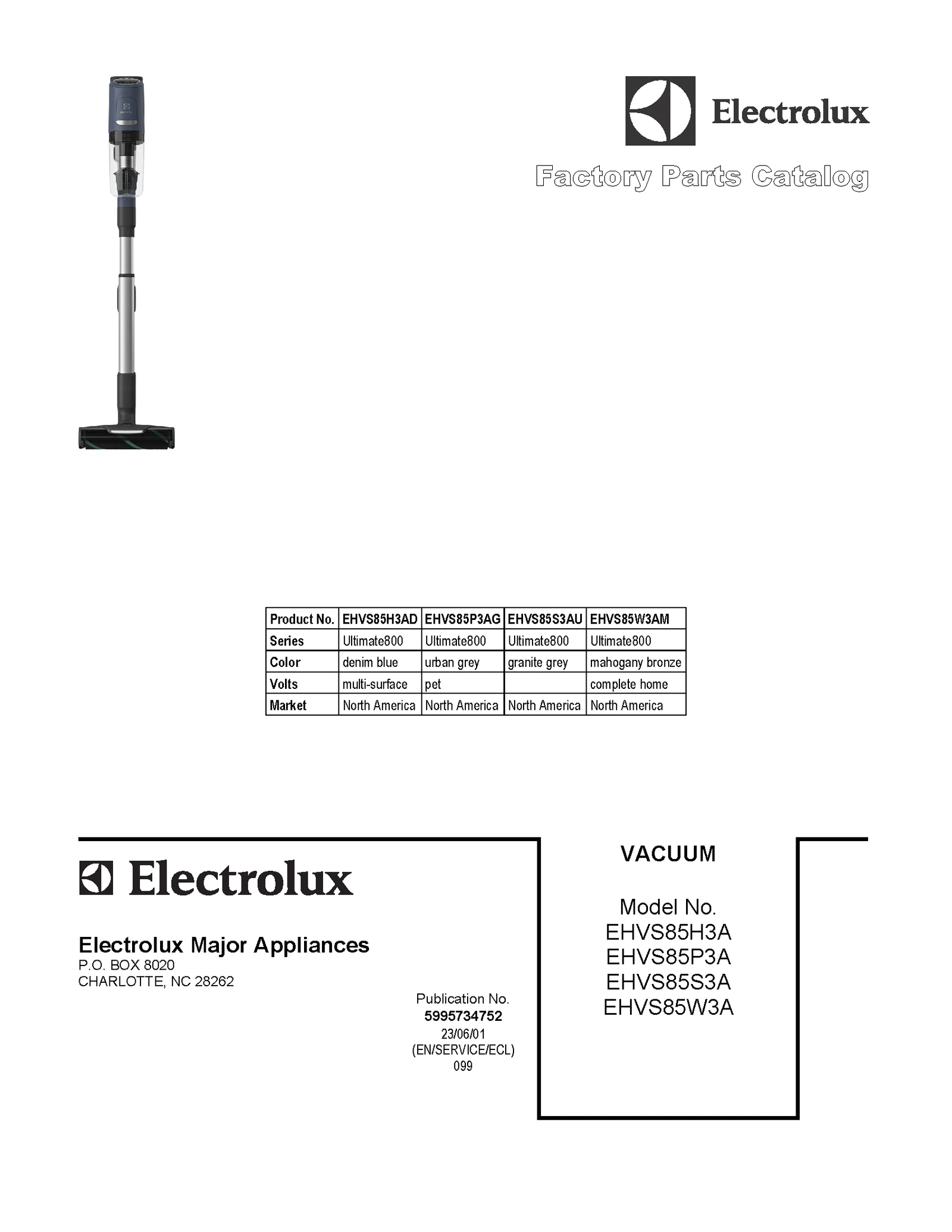 Electrolux

Factory Parts Catalog

| Product No. | EHVS85H3AD | EHVS85P3AG | EHVS85S3AU | EHVS85W3AM |
|---|---|---|---|---|
| Series | Ultimate800 | Ultimate800 | Ultimate800 | Ultimate800 |
| Color | denim blue | urban grey | granite grey | mahogany bronze |
| Volts | multi-surface | pet | | complete home |
| Market | North America | North America | North America | North America |

Electrolux

Electrolux Major Appliances
P.O. BOX 8020
CHARLOTTE, NC 28262

Publication No.
5995734752
23/06/01
(EN/SERVICE/ECL)
099

VACUUM

Model No.
EHVS85H3A
EHVS85P3A
EHVS85S3A
EHVS85W3A